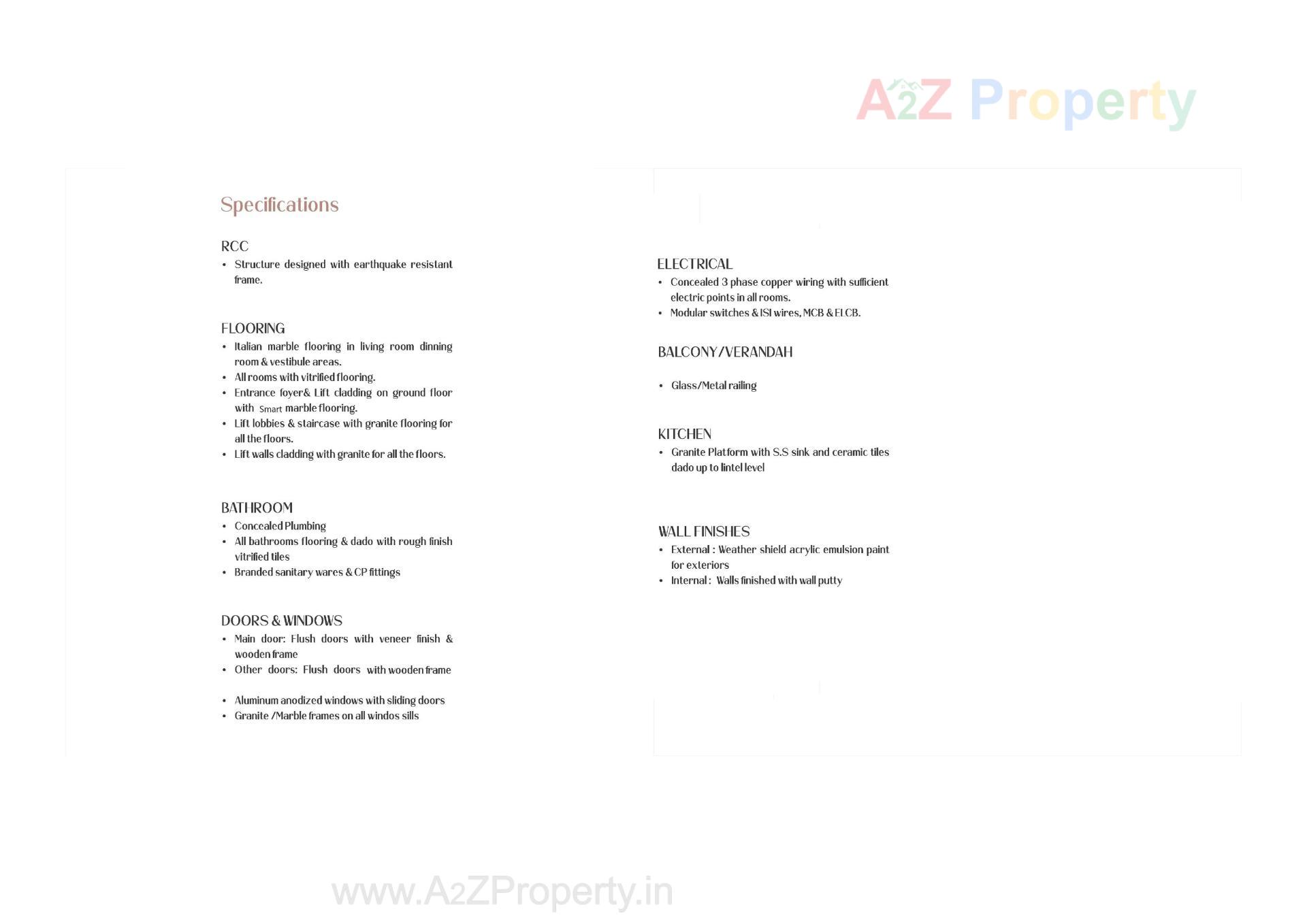 A2Z Property

Specifications

RCC
• Structure designed with earthquake resistant frame.

FLOORING
• Italian marble flooring in living room dinning room & vestibule areas.
• All rooms with vitrified flooring.
• Entrance foyer& Lift cladding on ground floor with Smart marble flooring.
• Lift lobbies & staircase with granite flooring for all the floors.
• Lift walls cladding with granite for all the floors.

BATHROOM
• Concealed Plumbing
• All bathrooms flooring & dado with rough finish vitrified tiles
• Branded sanitary wares & CP fittings

DOORS & WINDOWS
• Main door: Flush doors with veneer finish & wooden frame
• Other doors: Flush doors with wooden frame

• Aluminum anodized windows with sliding doors
• Granite /Marble frames on all windos sills

ELECTRICAL
• Concealed 3 phase copper wiring with sufficient electric points in all rooms.
• Modular switches & ISI wires, MCB & ELCB.

BALCONY/VERANDAH

• Glass/Metal railing

KITCHEN
• Granite Platform with S.S sink and ceramic tiles dado up to lintel level

WALL FINISHES
• External : Weather shield acrylic emulsion paint for exteriors
• Internal : Walls finished with wall putty

www.A2ZProperty.in